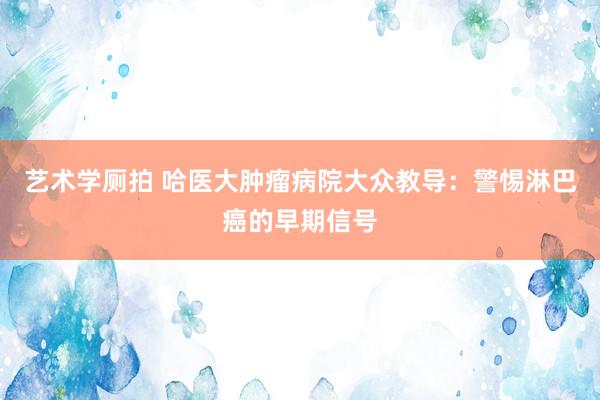 艺术学厕拍 哈医大肿瘤病院大众教导：警惕淋巴癌的早期信号